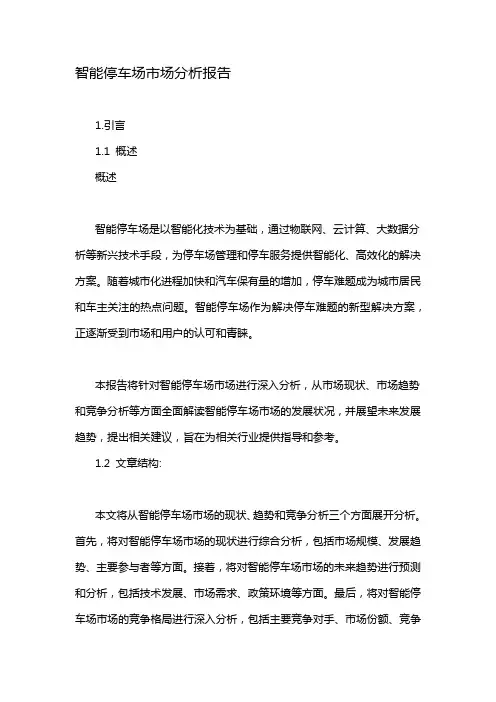 智能停车场市场分析报告

1.引言

1.1 概述

概述

智能停车场是以智能化技术为基础，通过物联网、云计算、大数据分析等新兴技术手段，为停车场管理和停车服务提供智能化、高效化的解决方案。随着城市化进程加快和汽车保有量的增加，停车难题成为城市居民和车主关注的热点问题。智能停车场作为解决停车难题的新型解决方案，正逐渐受到市场和用户的认可和青睐。

本报告将针对智能停车场市场进行深入分析，从市场现状、市场趋势和竞争分析等方面全面解读智能停车场市场的发展状况，并展望未来发展趋势，提出相关建议，旨在为相关行业提供指导和参考。

1.2 文章结构:

本文将从智能停车场市场的现状、趋势和竞争分析三个方面展开分析。首先，将对智能停车场市场的现状进行综合分析，包括市场规模、发展趋势、主要参与者等方面。接着，将对智能停车场市场的未来趋势进行预测和分析，包括技术发展、市场需求、政策环境等方面。最后，将对智能停车场市场的竞争格局进行深入分析，包括主要竞争对手、市场份额、竞争